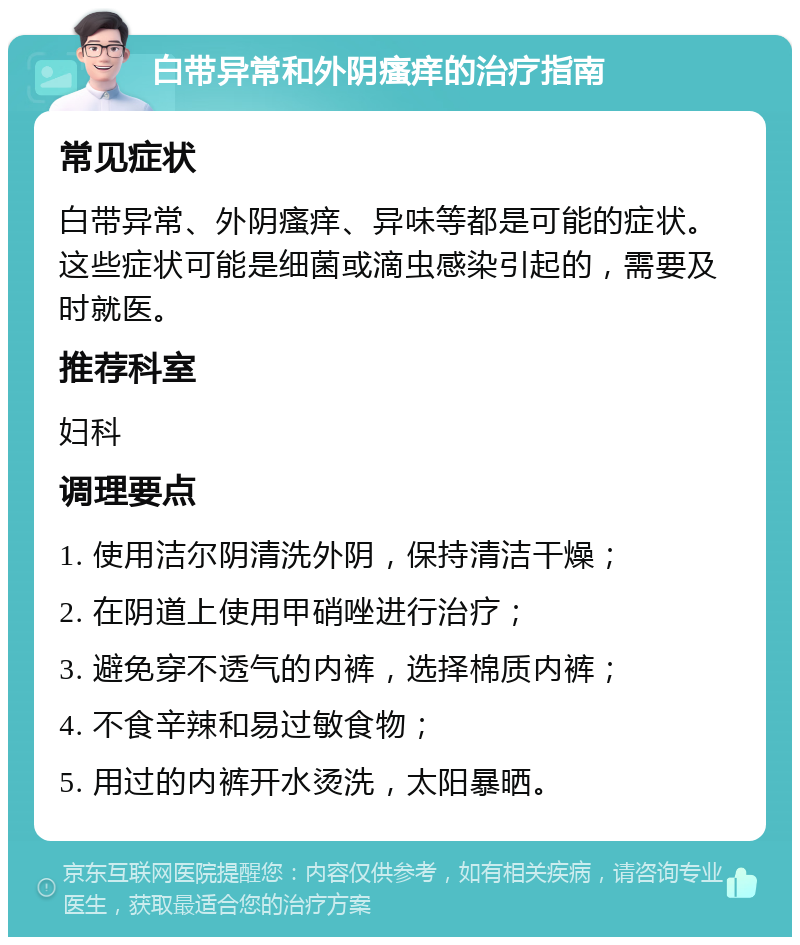 白带异常和外阴瘙痒的治疗指南

常见症状

白带异常、外阴瘙痒、异味等都是可能的症状。这些症状可能是细菌或滴虫感染引起的，需要及时就医。

推荐科室

妇科

调理要点

1. 使用洁尔阴清洗外阴，保持清洁干燥；

2. 在阴道上使用甲硝唑进行治疗；

3. 避免穿不透气的内裤，选择棉质内裤；

4. 不食辛辣和易过敏食物；

5. 用过的内裤开水烫洗，太阳暴晒。

京东互联网医院提醒您：内容仅供参考，如有相关疾病，请咨询专业医生，获取最适合您的治疗方案